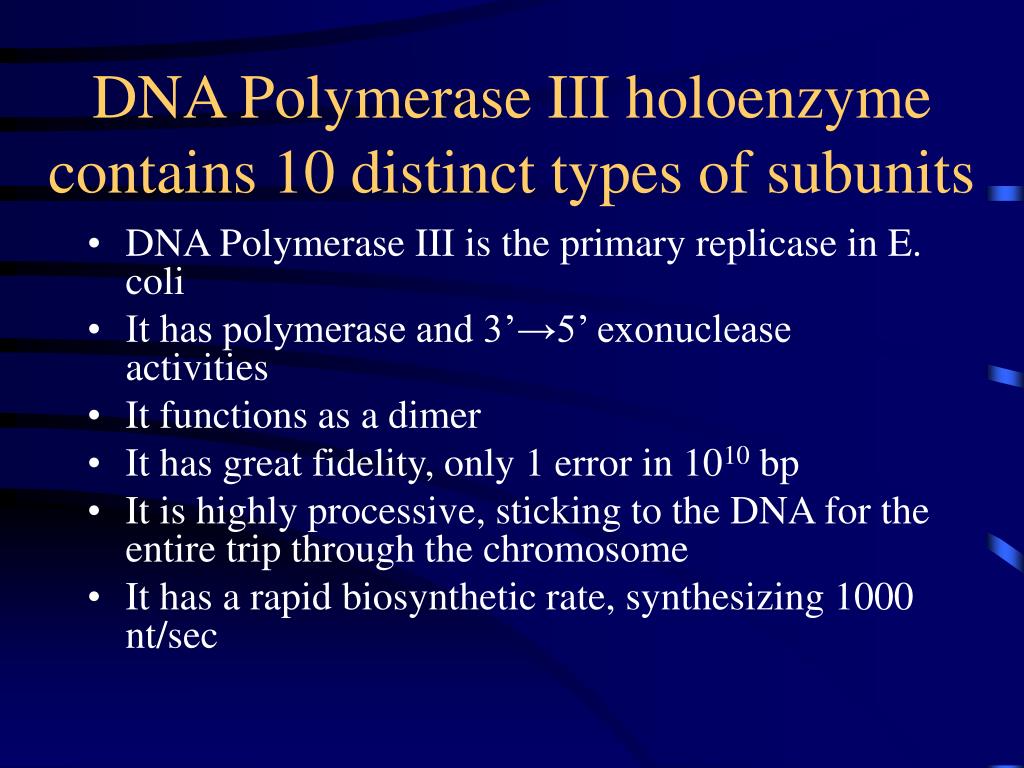 DNA Polymerase III holoenzyme contains 10 distinct types of subunits

• DNA Polymerase III is the primary replicase in E. coli
• It has polymerase and 3’→5’ exonuclease activities
• It functions as a dimer
• It has great fidelity, only 1 error in $10^{10}$ bp
• It is highly processive, sticking to the DNA for the entire trip through the chromosome
• It has a rapid biosynthetic rate, synthesizing 1000 nt/sec